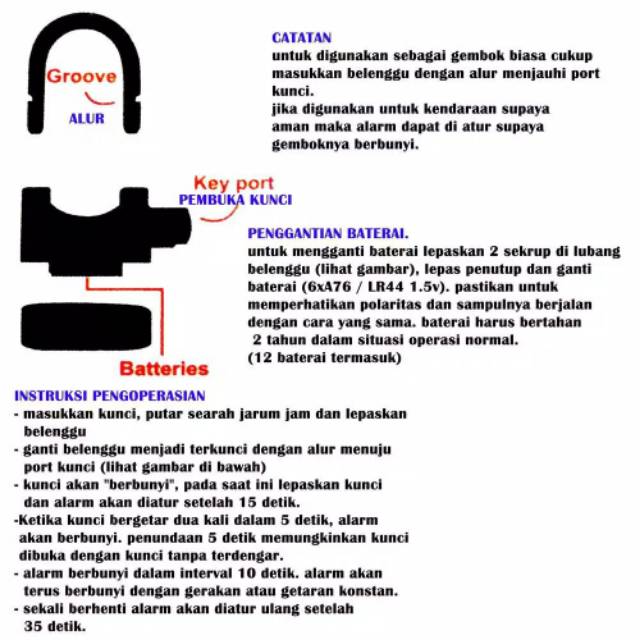 Groove
ALUR

CATATAN
untuk digunakan sebagai gembok biasa cukup masukkan belenggu dengan alur menjauhi port kunci.
jika digunakan untuk kendaraan supaya aman maka alarm dapat di atur supaya gemboknya berbunyi.

Key port
PEMBUKA KUNCI

PENGGANTIAN BATERAI.
untuk mengganti baterai lepaskan 2 sekrup di lubang belenggu (lihat gambar), lepas penutup dan ganti baterai (6xA76 / LR44 1.5v). pastikan untuk memperhatikan polaritas dan sampulnya berjalan dengan cara yang sama. baterai harus bertahan 2 tahun dalam situasi operasi normal.
(12 baterai termasuk)

Batteries

INSTRUKSI PENGOPERASIAN
- masukkan kunci, putar searah jarum jam dan lepaskan belenggu
- ganti belenggu menjadi terkunci dengan alur menuju port kunci (lihat gambar di bawah)
- kunci akan "berbunyi", pada saat ini lepaskan kunci dan alarm akan diatur setelah 15 detik.
-Ketika kunci bergetar dua kali dalam 5 detik, alarm akan berbunyi. penundaan 5 detik memungkinkan kunci dibuka dengan kunci tanpa terdengar.
- alarm berbunyi dalam interval 10 detik. alarm akan terus berbunyi dengan gerakan atau getaran konstan.
- sekali berhenti alarm akan diatur ulang setelah 35 detik.